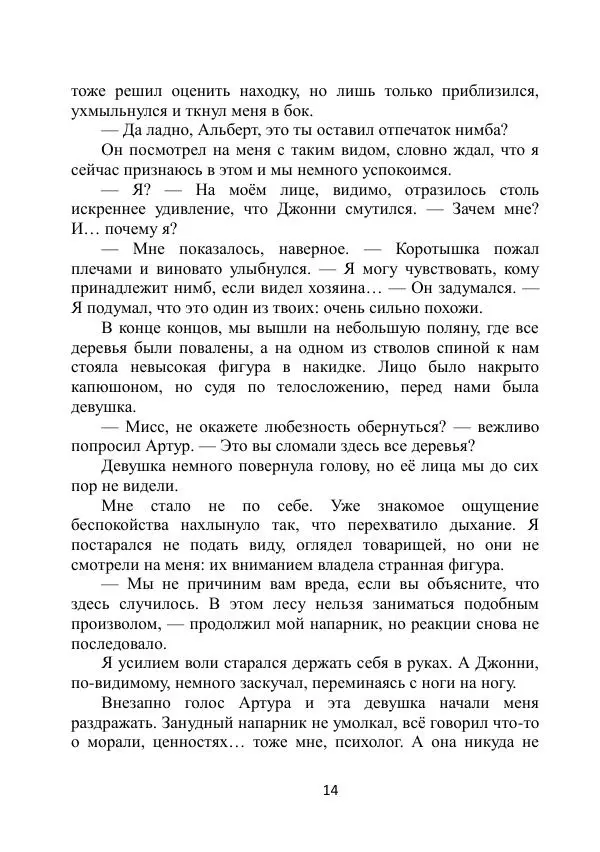 тоже решил оценить находку, но лишь только приблизился, ухмыльнулся и ткнул меня в бок.

— Да ладно, Альберт, это ты оставил отпечаток нимба?

Он посмотрел на меня с таким видом, словно ждал, что я сейчас признаюсь в этом и мы немного успокоимся.

— Я? — На моём лице, видимо, отразилось столь искреннее удивление, что Джонни смутился. — Зачем мне? И… почему я?

— Мне показалось, наверное. — Коротышка пожал плечами и виновато улыбнулся. — Я могу чувствовать, кому принадлежит нимб, если видел хозяина… — Он задумался. — Я подумал, что это один из твоих: очень сильно похожи.

В конце концов, мы вышли на небольшую поляну, где все деревья были повалены, а на одном из стволов спиной к нам стояла невысокая фигура в накидке. Лицо было накрыто капюшоном, но судя по телосложению, перед нами была девушка.

— Мисс, не окажете любезность обернуться? — вежливо попросил Артур. — Это вы сломали здесь все деревья?

Девушка немного повернула голову, но её лица мы до сих пор не видели.

Мне стало не по себе. Уже знакомое ощущение беспокойства нахлынуло так, что перехватило дыхание. Я постарался не подать виду, оглядел товарищей, но они не смотрели на меня: их вниманием владела странная фигура.

— Мы не причиним вам вреда, если вы объясните, что здесь случилось. В этом лесу нельзя заниматься подобным произволом, — продолжил мой напарник, но реакции снова не последовало.

Я усилием воли старался держать себя в руках. А Джонни, по-видимому, немного заскучал, переминаясь с ноги на ногу.

Внезапно голос Артура и эта девушка начали меня раздражать. Занудный напарник не умолкал, всё говорил что-то о морали, ценностях… тоже мне, психолог. А она никуда не

14